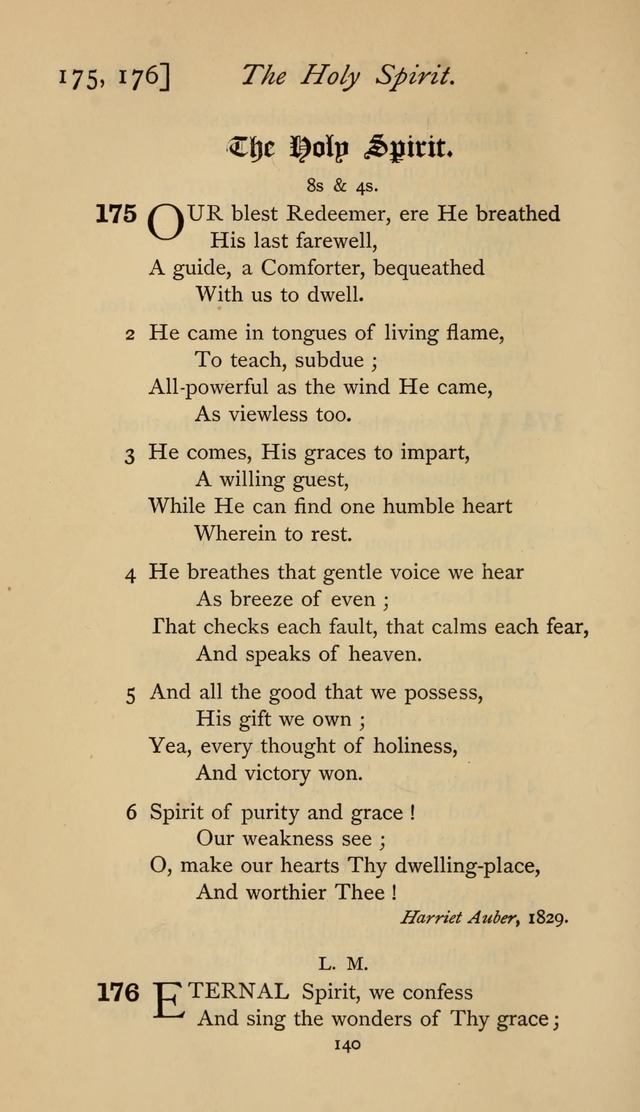 175, 176] The Holy Spirit.

The Holy Spirit.

8s & 4s.

175 OUR blest Redeemer, ere He breathed
His last farewell,
A guide, a Comforter, bequeathed
With us to dwell.

2 He came in tongues of living flame,
To teach, subdue ;
All-powerful as the wind He came,
As viewless too.

3 He comes, His graces to impart,
A willing guest,
While He can find one humble heart
Wherein to rest.

4 He breathes that gentle voice we hear
As breeze of even ;
That checks each fault, that calms each fear,
And speaks of heaven.

5 And all the good that we possess,
His gift we own ;
Yea, every thought of holiness,
And victory won.

6 Spirit of purity and grace !
Our weakness see ;
O, make our hearts Thy dwelling-place,
And worthier Thee !

Harriet Auber, 1829.

L. M.

176 ETERNAL Spirit, we confess
And sing the wonders of Thy grace ;

140